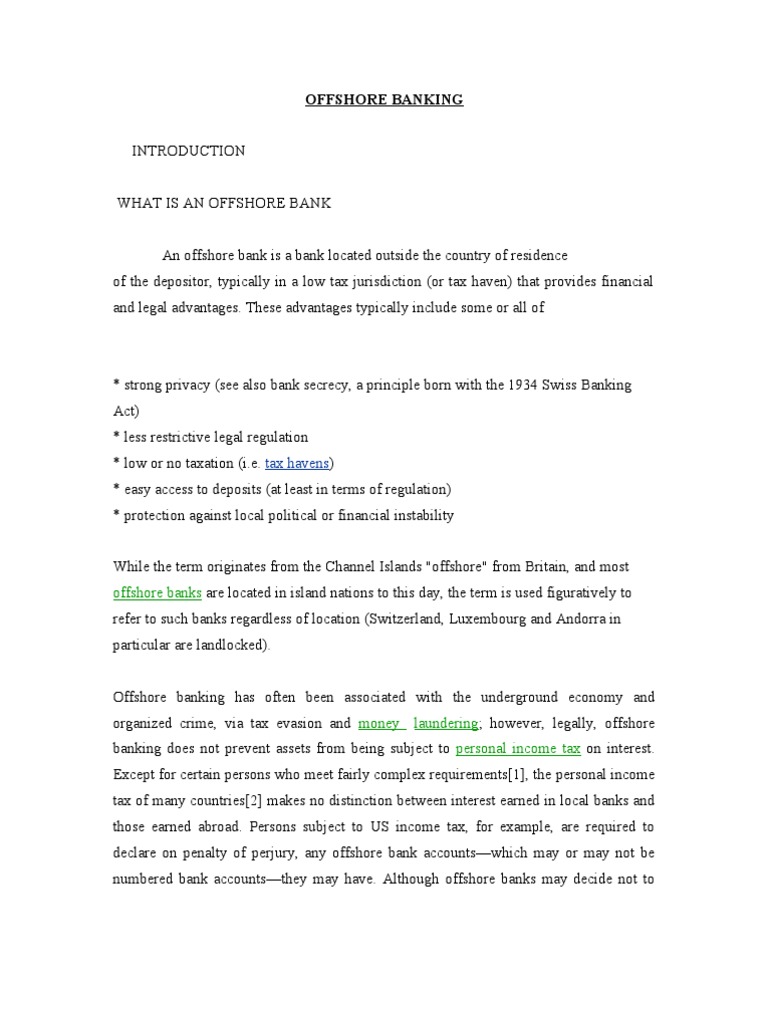 OFFSHORE BANKING

INTRODUCTION

WHAT IS AN OFFSHORE BANK

An offshore bank is a bank located outside the country of residence of the depositor, typically in a low tax jurisdiction (or tax haven) that provides financial and legal advantages. These advantages typically include some or all of

* strong privacy (see also bank secrecy, a principle born with the 1934 Swiss Banking Act)
* less restrictive legal regulation
* low or no taxation (i.e. tax havens)
* easy access to deposits (at least in terms of regulation)
* protection against local political or financial instability

While the term originates from the Channel Islands "offshore" from Britain, and most offshore banks are located in island nations to this day, the term is used figuratively to refer to such banks regardless of location (Switzerland, Luxembourg and Andorra in particular are landlocked).

Offshore banking has often been associated with the underground economy and organized crime, via tax evasion and money laundering; however, legally, offshore banking does not prevent assets from being subject to personal income tax on interest. Except for certain persons who meet fairly complex requirements[1], the personal income tax of many countries[2] makes no distinction between interest earned in local banks and those earned abroad. Persons subject to US income tax, for example, are required to declare on penalty of perjury, any offshore bank accounts—which may or may not be numbered bank accounts—they may have. Although offshore banks may decide not to